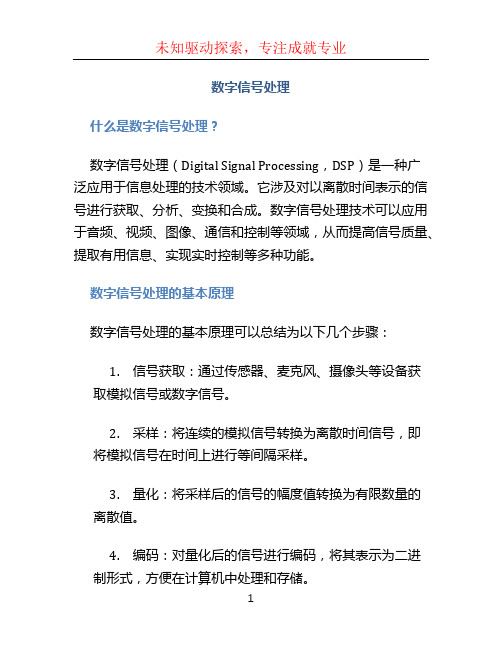 未知驱动探索，专注成就专业

数字信号处理

什么是数字信号处理？

数字信号处理（Digital Signal Processing，DSP）是一种广泛应用于信息处理的技术领域。它涉及对以离散时间表示的信号进行获取、分析、变换和合成。数字信号处理技术可以应用于音频、视频、图像、通信和控制等领域，从而提高信号质量、提取有用信息、实现实时控制等多种功能。

数字信号处理的基本原理

数字信号处理的基本原理可以总结为以下几个步骤：

1. 信号获取：通过传感器、麦克风、摄像头等设备获取模拟信号或数字信号。

2. 采样：将连续的模拟信号转换为离散时间信号，即将模拟信号在时间上进行等间隔采样。

3. 量化：将采样后的信号的幅度值转换为有限数量的离散值。

4. 编码：对量化后的信号进行编码，将其表示为二进制形式，方便在计算机中处理和存储。

1